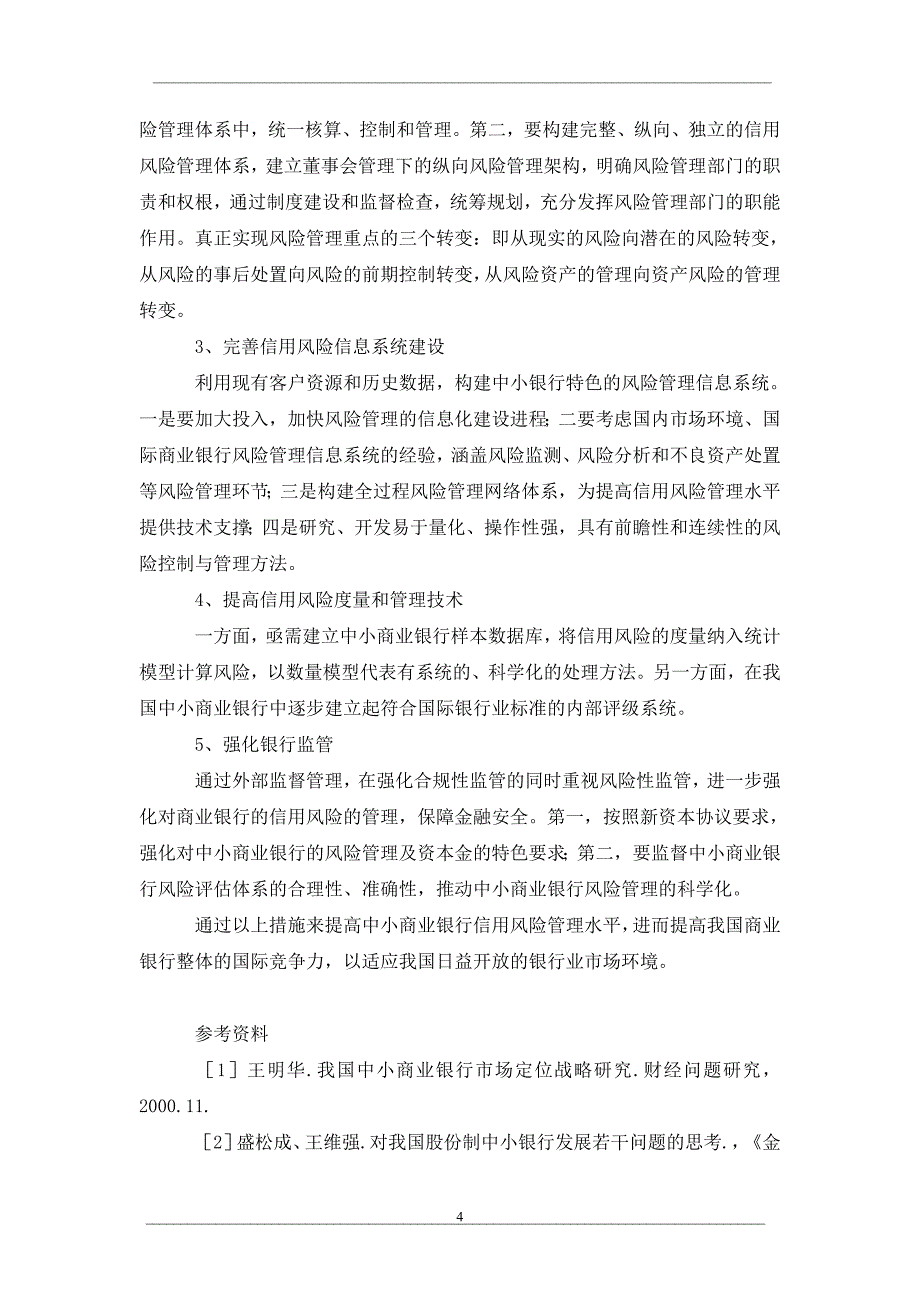 险管理体系中，统一核算、控制和管理。第二，要构建完整、纵向、独立的信用风险管理体系，建立董事会管理下的纵向风险管理架构，明确风险管理部门的职责和权根，通过制度建设和监督检查，统筹规划，充分发挥风险管理部门的职能作用。真正实现风险管理重点的三个转变：即从现实的风险向潜在的风险转变，从风险的事后处置向风险的前期控制转变，从风险资产的管理向资产风险的管理转变。

3、完善信用风险信息系统建设

利用现有客户资源和历史数据，构建中小银行特色的风险管理信息系统。一是要加大投入，加快风险管理的信息化建设进程；二要考虑国内市场环境、国际商业银行风险管理信息系统的经验，涵盖风险监测、风险分析和不良资产处置等风险管理环节；三是构建全过程风险管理网络体系，为提高信用风险管理水平提供技术支撑；四是研究、开发易于量化、操作性强，具有前瞻性和连续性的风险控制与管理方法。

4、提高信用风险度量和管理技术

一方面，亟需建立中小商业银行样本数据库，将信用风险的度量纳入统计模型计算风险，以数量模型代表有系统的、科学化的处理方法。另一方面，在我国中小商业银行中逐步建立起符合国际银行业标准的内部评级系统。

5、强化银行监管

通过外部监督管理，在强化合规性监管的同时重视风险性监管，进一步强化对商业银行的信用风险的管理，保障金融安全。第一，按照新资本协议要求，强化对中小商业银行的风险管理及资本金的特色要求；第二，要监督中小商业银行风险评估体系的合理性、准确性，推动中小商业银行风险管理的科学化。

通过以上措施来提高中小商业银行信用风险管理水平，进而提高我国商业银行整体的国际竞争力，以适应我国日益开放的银行业市场环境。

参考资料

［1］王明华.我国中小商业银行市场定位战略研究.财经问题研究，2000.11.

［2］盛松成、王维强.对我国股份制中小银行发展若干问题的思考.，《金

4